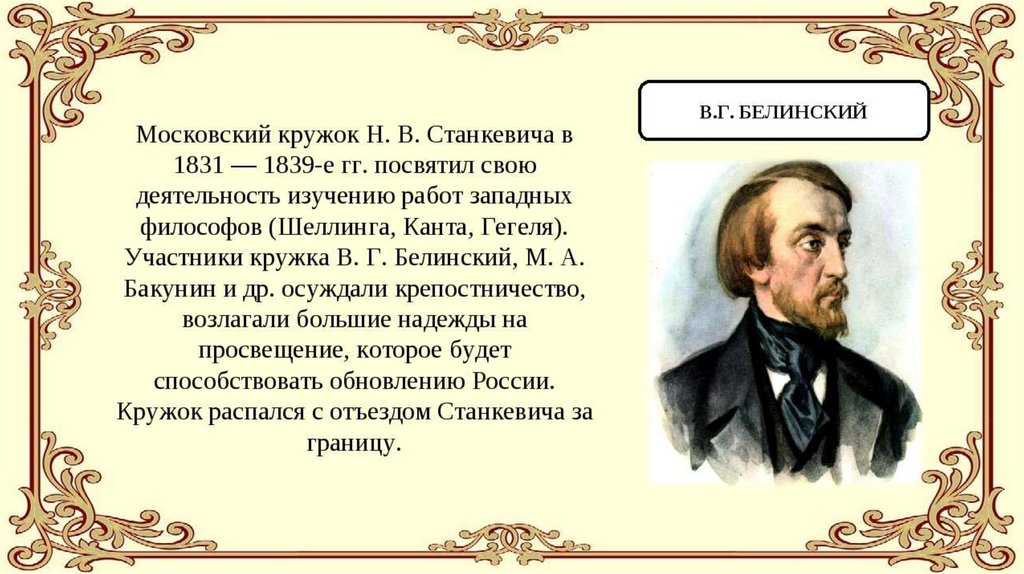 Московский кружок Н. В. Станкевича в 1831 — 1839-е гг. посвятил свою деятельность изучению работ западных философов (Шеллинга, Канта, Гегеля). Участники кружка В. Г. Белинский, М. А. Бакунин и др. осуждали крепостничество, возлагали большие надежды на просвещение, которое будет способствовать обновлению России. Кружок распался с отъездом Станкевича за границу.

В.Г. БЕЛИНСКИЙ